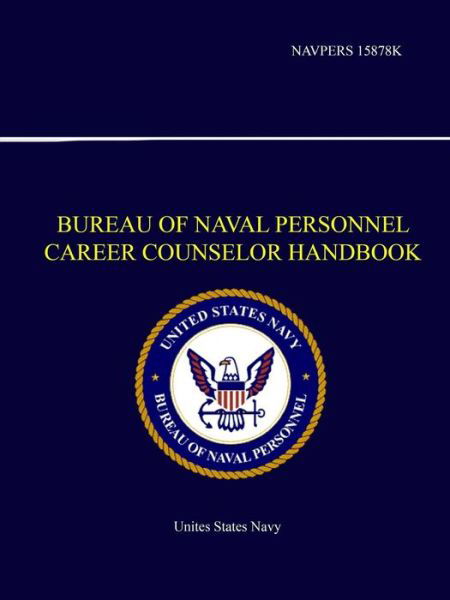 NAVPERS 15878K

BUREAU OF NAVAL PERSONNEL CAREER COUNSELOR HANDBOOK

UNITED STATES NAVY
BUREAU OF NAVAL PERSONNEL

Unites States Navy